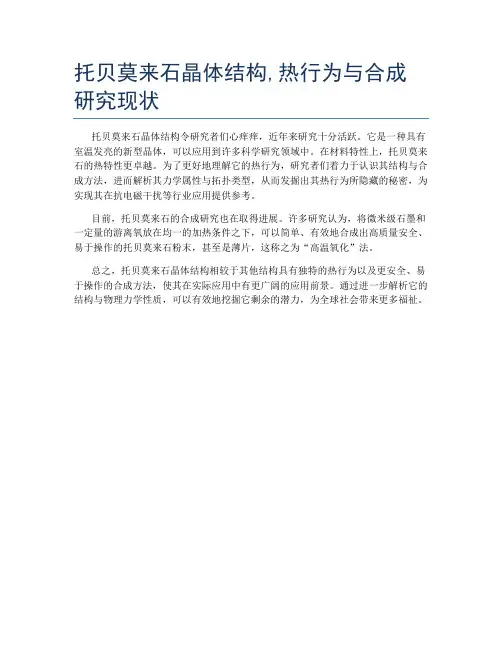 托贝莫来石晶体结构,热行为与合成研究现状

托贝莫来石晶体结构令研究者们心痒痒，近年来研究十分活跃。它是一种具有室温发亮的新型晶体，可以应用到许多科学研究领域中。在材料特性上，托贝莫来石的热特性更卓越。为了更好地理解它的热行为，研究者们着力于认识其结构与合成方法，进而解析其力学属性与拓扑类型，从而发掘出其热行为所隐藏的秘密，为实现其在抗电磁干扰等行业应用提供参考。

目前，托贝莫来石的合成研究也在取得进展。许多研究认为，将微米级石墨和一定量的游离氧放在均一的加热条件之下，可以简单、有效地合成出高质量安全、易于操作的托贝莫来石粉末，甚至是薄片，这称之为“高温氧化”法。

总之，托贝莫来石晶体结构相较于其他结构具有独特的热行为以及更安全、易于操作的合成方法，使其在实际应用中有更广阔的应用前景。通过进一步解析它的结构与物理力学性质，可以有效地挖掘它剩余的潜力，为全球社会带来更多福祉。